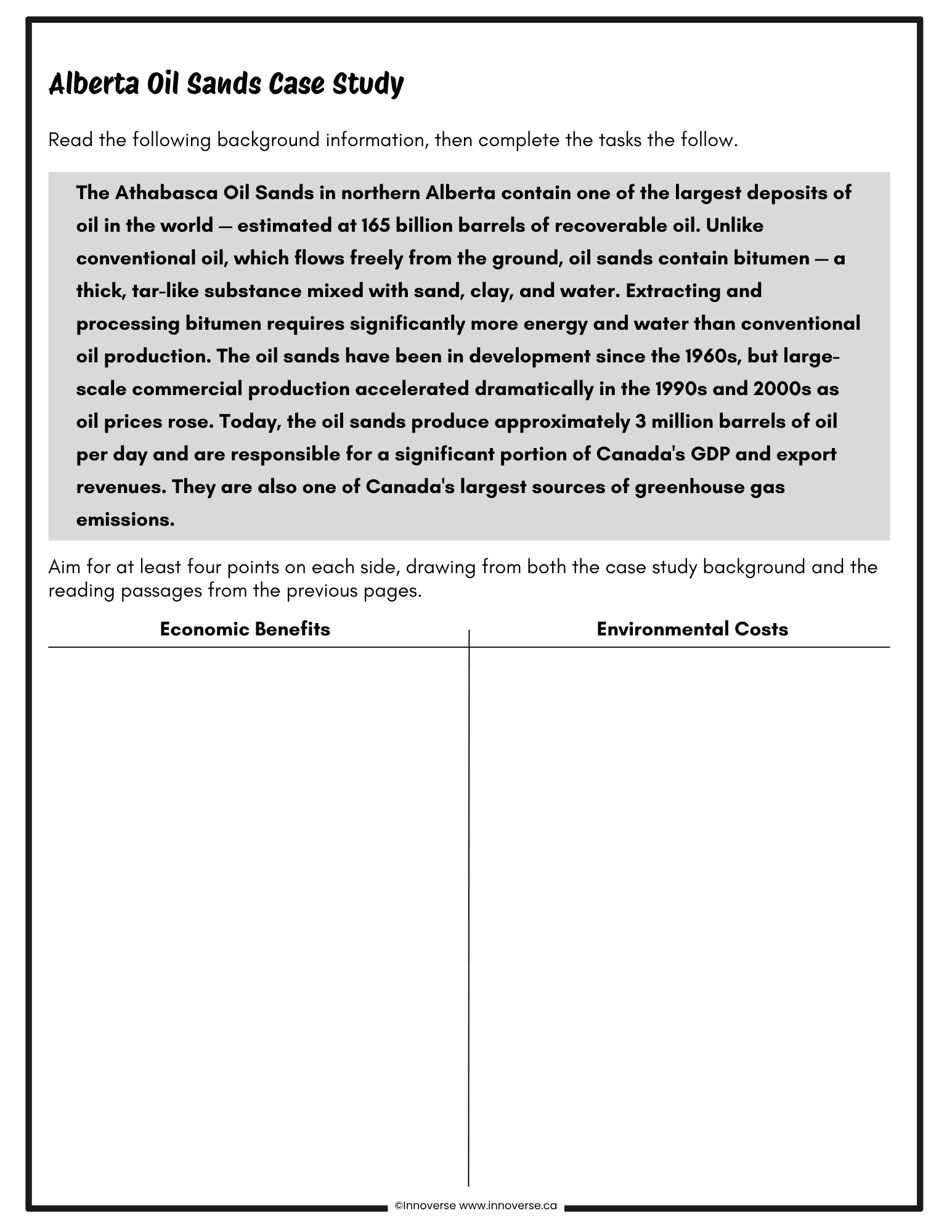 Alberta Oil Sands Case Study

Read the following background information, then complete the tasks the follow.

The Athabasca Oil Sands in northern Alberta contain one of the largest deposits of oil in the world — estimated at 165 billion barrels of recoverable oil. Unlike conventional oil, which flows freely from the ground, oil sands contain bitumen — a thick, tar-like substance mixed with sand, clay, and water. Extracting and processing bitumen requires significantly more energy and water than conventional oil production. The oil sands have been in development since the 1960s, but large-scale commercial production accelerated dramatically in the 1990s and 2000s as oil prices rose. Today, the oil sands produce approximately 3 million barrels of oil per day and are responsible for a significant portion of Canada's GDP and export revenues. They are also one of Canada's largest sources of greenhouse gas emissions.

Aim for at least four points on each side, drawing from both the case study background and the reading passages from the previous pages.

Economic Benefits

Environmental Costs

©Innoverse www.innoverse.ca